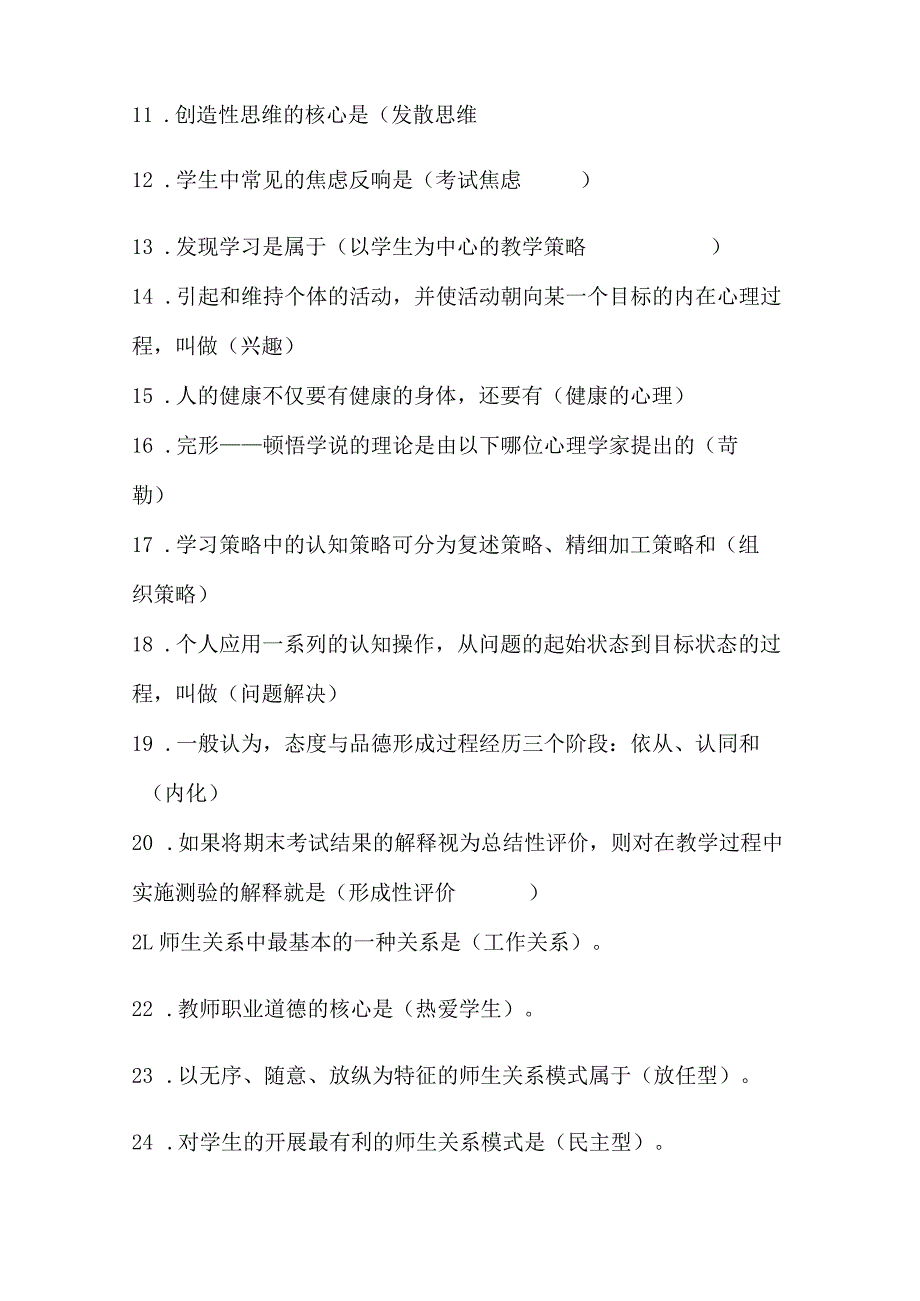 11 . 创造性思维的核心是（发散思维

12 . 学生中常见的焦虑反响是（考试焦虑 ）

13 . 发现学习是属于（以学生为中心的教学策略 ）

14 . 引起和维持个体的活动，并使活动朝向某一个目标的内在心理过程，叫做（兴趣）

15 . 人的健康不仅要有健康的身体，还要有（健康的心理）

16 . 完形——顿悟学说的理论是由以下哪位心理学家提出的（苛勒）

17 . 学习策略中的认知策略可分为复述策略、精细加工策略和（组织策略）

18 . 个人应用一系列的认知操作，从问题的起始状态到目标状态的过程，叫做（问题解决）

19 . 一般认为，态度与品德形成过程经历三个阶段：依从、认同和（内化）

20 . 如果将期末考试结果的解释视为总结性评价，则对在教学过程中实施测验的解释就是（形成性评价 ）

2L 师生关系中最基本的一种关系是（工作关系）。

22 . 教师职业道德的核心是（热爱学生）。

23 . 以无序、随意、放纵为特征的师生关系模式属于（放任型）。

24 . 对学生的开展最有利的师生关系模式是（民主型）。